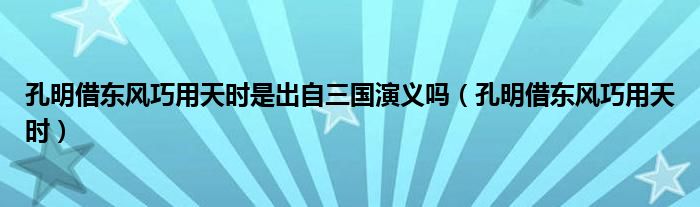 孔明借东风巧用天时是出自三国演义吗（孔明借东风巧用天时）